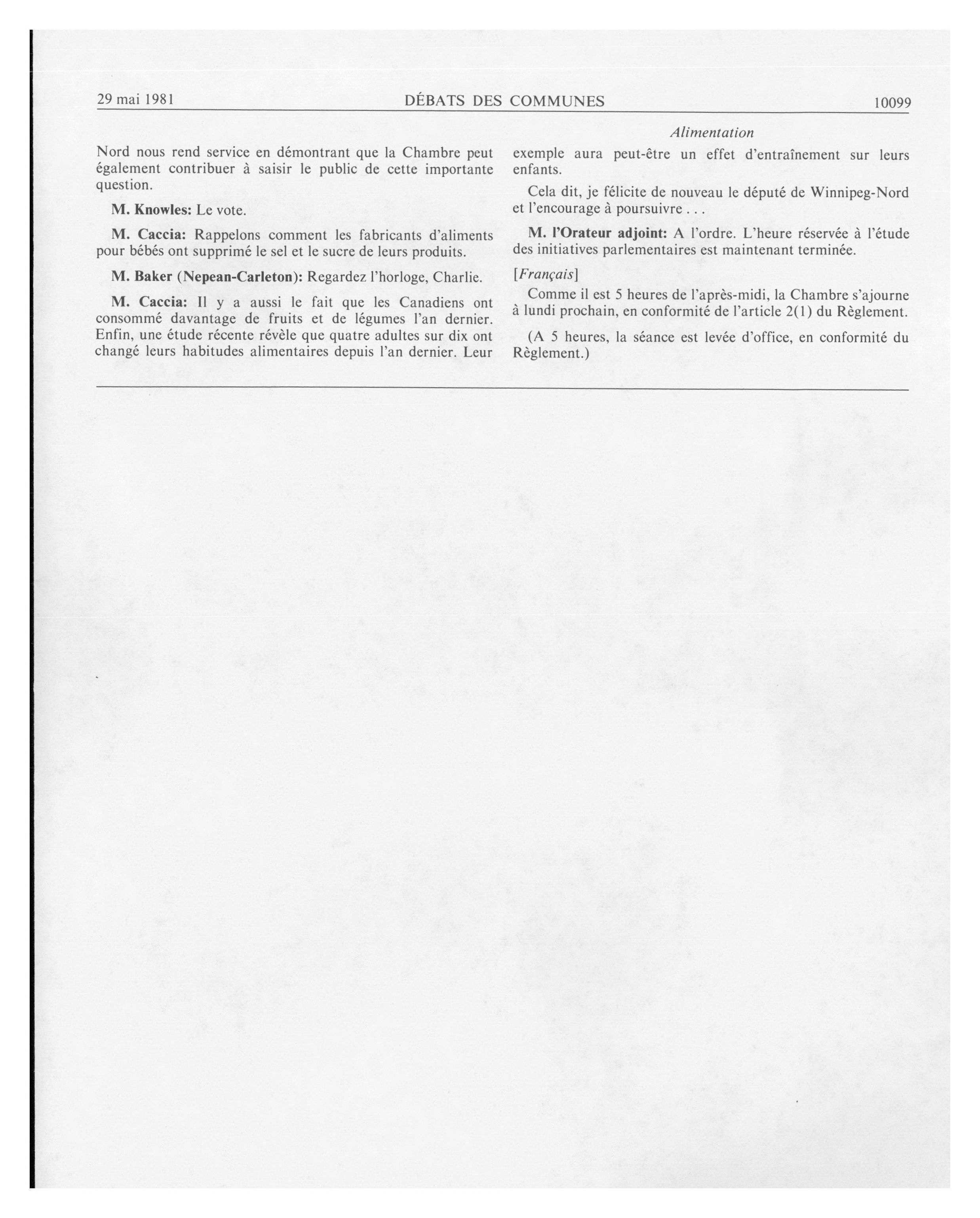 29 mai 1981 DÉBATS DES COMMUNES 10099

Alimentation

Nord nous rend service en démontrant que la Chambre peut également contribuer à saisir le public de cette importante question.

M. Knowles: Le vote.

M. Caccia: Rappelons comment les fabricants d'aliments pour bébés ont supprimé le sel et le sucre de leurs produits.

M. Baker (Nepean-Carleton): Regardez l'horloge, Charlie.

M. Caccia: Il y a aussi le fait que les Canadiens ont consommé davantage de fruits et de légumes l'an dernier. Enfin, une étude récente révèle que quatre adultes sur dix ont changé leurs habitudes alimentaires depuis l'an dernier. Leur exemple aura peut-être un effet d'entraînement sur leurs enfants.

Cela dit, je félicite de nouveau le député de Winnipeg-Nord et l'encourage à poursuivre . . .

M. l'Orateur adjoint: A l'ordre. L'heure réservée à l'étude des initiatives parlementaires est maintenant terminée.

[Français]

Comme il est 5 heures de l'après-midi, la Chambre s'ajourne à lundi prochain, en conformité de l'article 2(1) du Règlement.

(A 5 heures, la séance est levée d'office, en conformité du Règlement.)